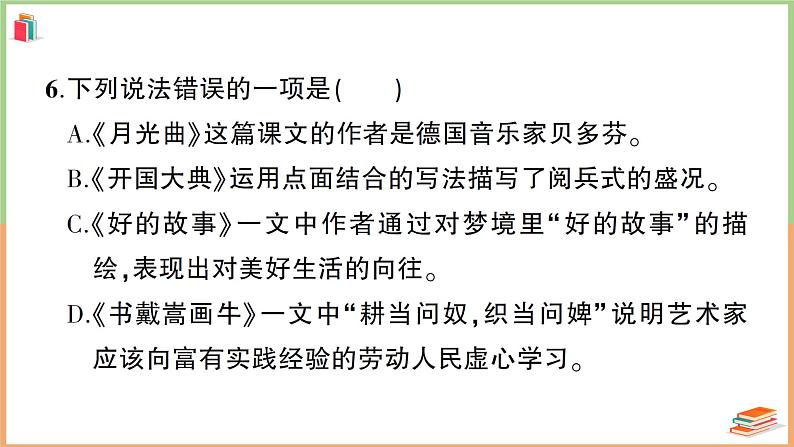 6.下列说法错误的一项是(　　)

A.《月光曲》这篇课文的作者是德国音乐家贝多芬。

B.《开国大典》运用点面结合的写法描写了阅兵式的盛况。

C.《好的故事》一文中作者通过对梦境里“好的故事”的描绘,表现出对美好生活的向往。

D.《书戴嵩画牛》一文中“耕当问奴,织当问婢”说明艺术家应该向富有实践经验的劳动人民虚心学习。